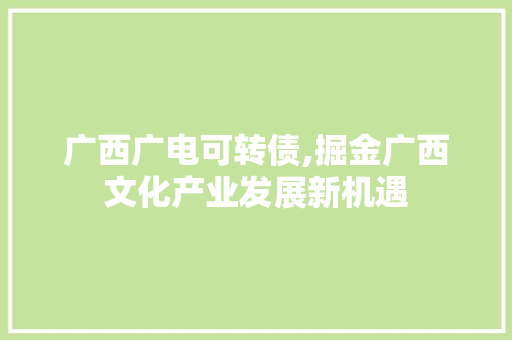 广西广电可转债,掘金广西文化产业发展新机遇